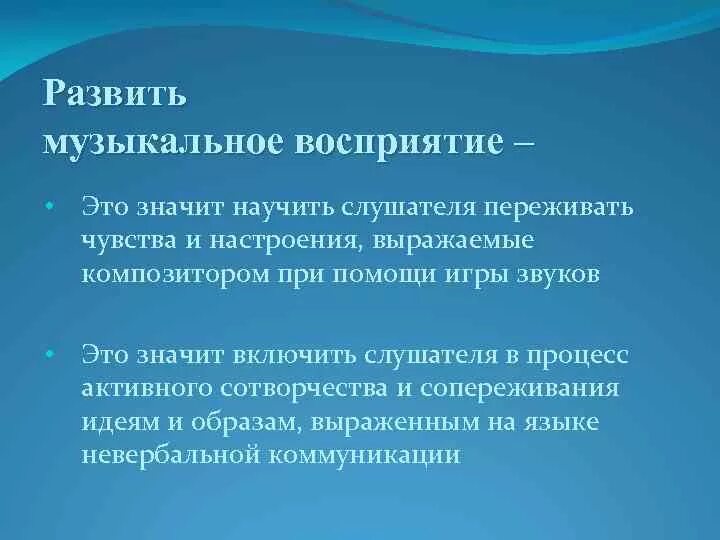 Развить
музыкальное восприятие –

• Это значит научить слушателя переживать чувства и настроения, выражаемые композитором при помощи игры звуков

• Это значит включить слушателя в процесс активного сотворчества и сопереживания идеям и образам, выраженным на языке невербальной коммуникации